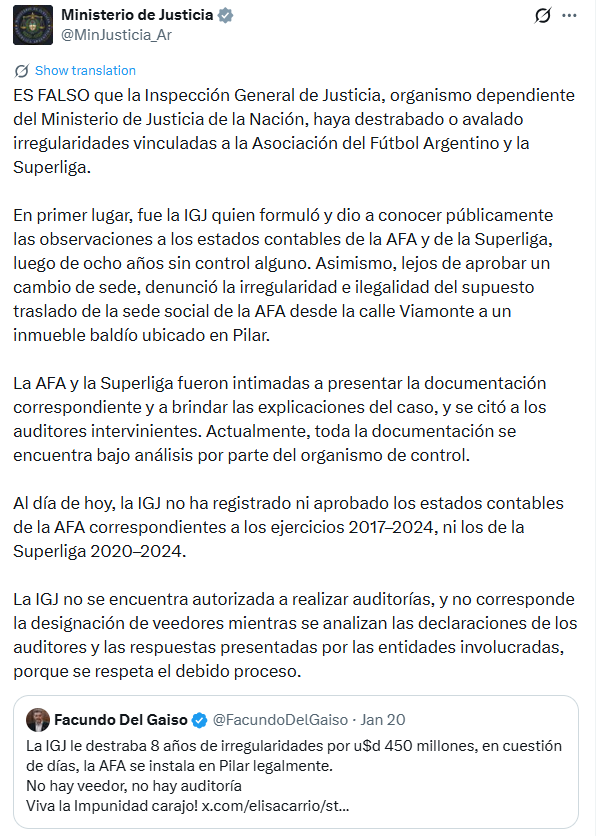 Ministerio de Justicia
@MinJusticia_Ar

Show translation

ES FALSO que la Inspección General de Justicia, organismo dependiente del Ministerio de Justicia de la Nación, haya destrabado o avalado irregularidades vinculadas a la Asociación del Fútbol Argentino y la Superliga.

En primer lugar, fue la IGJ quien formuló y dio a conocer públicamente las observaciones a los estados contables de la AFA y de la Superliga, luego de ocho años sin control alguno. Asimismo, lejos de aprobar un cambio de sede, denunció la irregularidad e ilegalidad del supuesto traslado de la sede social de la AFA desde la calle Viamonte a un inmueble baldío ubicado en Pilar.

La AFA y la Superliga fueron intimadas a presentar la documentación correspondiente y a brindar las explicaciones del caso, y se citó a los auditores intervinientes. Actualmente, toda la documentación se encuentra bajo análisis por parte del organismo de control.

Al día de hoy, la IGJ no ha registrado ni aprobado los estados contables de la AFA correspondientes a los ejercicios 2017–2024, ni los de la Superliga 2020–2024.

La IGJ no se encuentra autorizada a realizar auditorías, y no corresponde la designación de veedores mientras se analizan las declaraciones de los auditores y las respuestas presentadas por las entidades involucradas, porque se respeta el debido proceso.

Facundo Del Gaiso @FacundoDelGaiso · Jan 20
La IGJ le destraba 8 años de irregularidades por u$d 450 millones, en cuestión de días, la AFA se instala en Pilar legalmente.
No hay veedor, no hay auditoría
Viva la Impunidad carajo! x.com/elisacarrio/st...